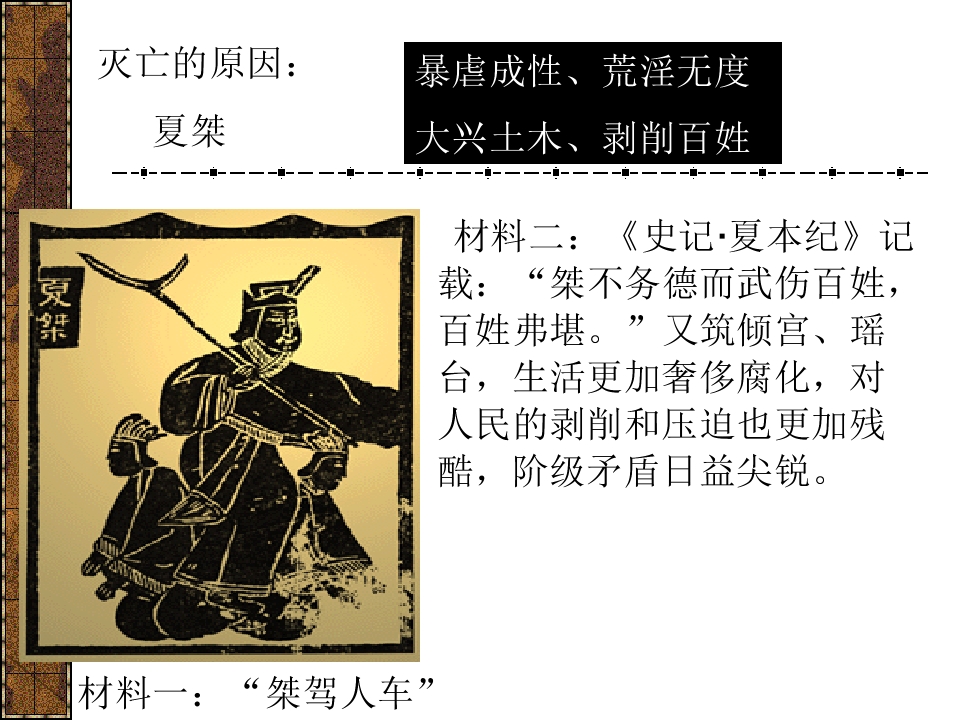 灭亡的原因：

夏桀

暴虐成性、荒淫无度

大兴土木、剥削百姓

夏桀

材料二：《史记·夏本纪》记载：“桀不务德而武伤百姓，百姓弗堪。”又筑倾宫、瑶台，生活更加奢侈腐化，对人民的剥削和压迫也更加残酷，阶级矛盾日益尖锐。

材料一：“桀驾人车”